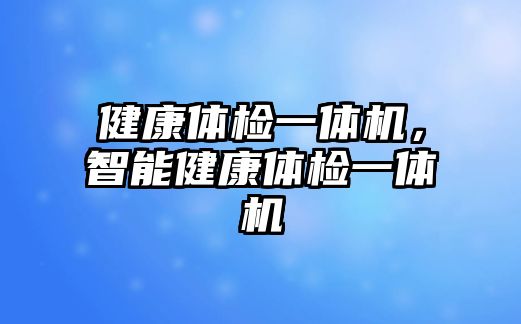 健康体检一体机，智能健康体检一体机